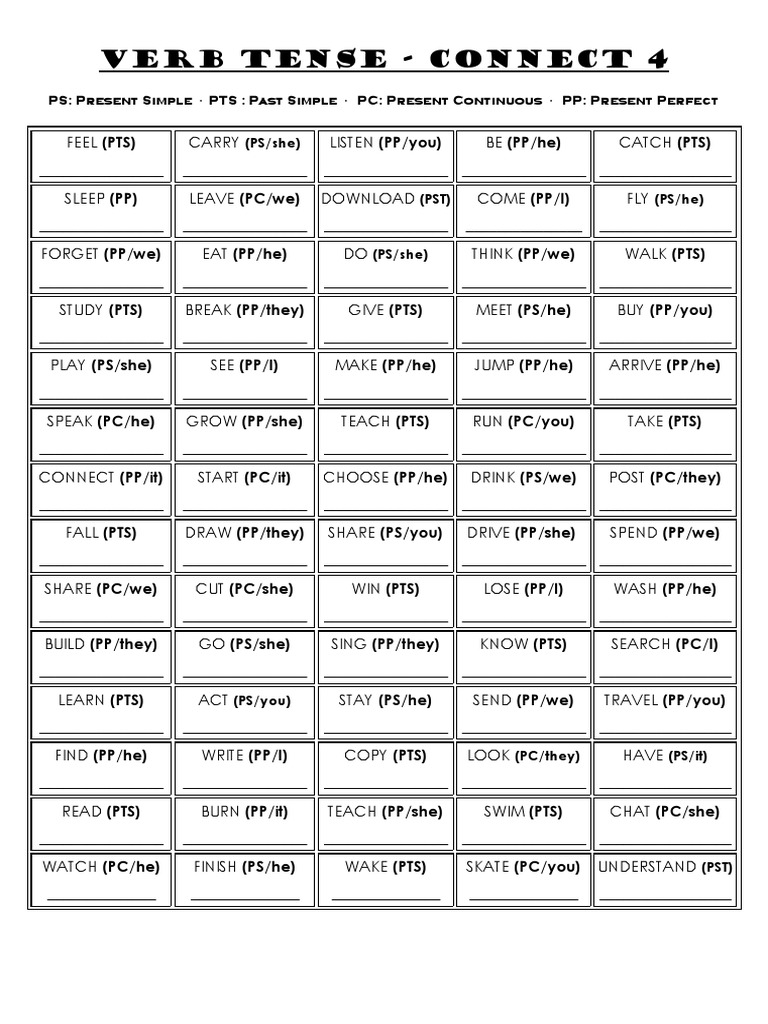 VERB TENSE - CONNECT 4

PS: Present Simple · PTS : Past Simple · PC: Present Continuous · PP: Present Perfect

| | | | | |
|---|---|---|---|---|
| FEEL (PTS) | CARRY (PS/she) | LISTEN (PP/you) | BE (PP/he) | CATCH (PTS) |
| SLEEP (PP) | LEAVE (PC/we) | DOWNLOAD (PST) | COME (PP/I) | FLY (PS/he) |
| FORGET (PP/we) | EAT (PP/he) | DO (PS/she) | THINK (PP/we) | WALK (PTS) |
| STUDY (PTS) | BREAK (PP/they) | GIVE (PTS) | MEET (PS/he) | BUY (PP/you) |
| PLAY (PS/she) | SEE (PP/I) | MAKE (PP/he) | JUMP (PP/he) | ARRIVE (PP/he) |
| SPEAK (PC/he) | GROW (PP/she) | TEACH (PTS) | RUN (PC/you) | TAKE (PTS) |
| CONNECT (PP/it) | START (PC/it) | CHOOSE (PP/he) | DRINK (PS/we) | POST (PC/they) |
| FALL (PTS) | DRAW (PP/they) | SHARE (PS/you) | DRIVE (PP/she) | SPEND (PP/we) |
| SHARE (PC/we) | CUT (PC/she) | WIN (PTS) | LOSE (PP/I) | WASH (PP/he) |
| BUILD (PP/they) | GO (PS/she) | SING (PP/they) | KNOW (PTS) | SEARCH (PC/I) |
| LEARN (PTS) | ACT (PS/you) | STAY (PS/he) | SEND (PP/we) | TRAVEL (PP/you) |
| FIND (PP/he) | WRITE (PP/I) | COPY (PTS) | LOOK (PC/they) | HAVE (PS/it) |
| READ (PTS) | BURN (PP/it) | TEACH (PP/she) | SWIM (PTS) | CHAT (PC/she) |
| WATCH (PC/he) | FINISH (PS/he) | WAKE (PTS) | SKATE (PC/you) | UNDERSTAND (PST) |